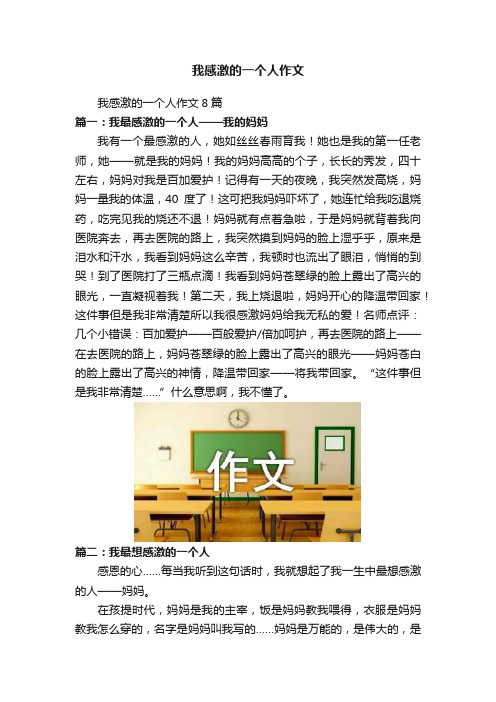 我感激的一个人作文

我感激的一个人作文 8 篇

篇一：我最感激的一个人——我的妈妈

我有一个最感激的人，她如丝丝春雨育我！她也是我的第一任老师，她——就是我的妈妈！我的妈妈高高的个子，长长的秀发，四十左右，妈妈对我是百加爱护！记得有一天的夜晚，我突然发高烧，妈妈一量我的体温，40 度了！这可把我妈妈吓坏了，她连忙给我吃退烧药，吃完见我的烧还不退！妈妈就有点着急啦，于是妈妈就背着我向医院奔去，再去医院的路上，我突然摸到妈妈的脸上湿乎乎，原来是泪水和汗水，我看到妈妈这么辛苦，我顿时也流出了眼泪，悄悄的到哭！到了医院打了三瓶点滴！我看到妈妈苍翠绿的脸上露出了高兴的眼光，一直凝视着我！第二天，我上烧退啦，妈妈开心的降温带回家！这件事但是我非常清楚所以我很感激妈妈给我无私的爱！名师点评：几个小错误：百加爱护——百般爱护/倍加呵护，再去医院的路上——在去医院的路上，妈妈苍翠绿的脸上露出了高兴的眼光——妈妈苍白的脸上露出了高兴的神情，降温带回家——将我带回家。“这件事但是我非常清楚……”什么意思啊，我不懂了。

作文

篇二：我最想感激的一个人

感恩的心……每当我听到这句话时，我就想起了我一生中最想感激的人——妈妈。

在孩提时代，妈妈是我的主宰，饭是妈妈教我喂得，衣服是妈妈教我怎么穿的，名字是妈妈叫我写的……妈妈是万能的，是伟大的，是